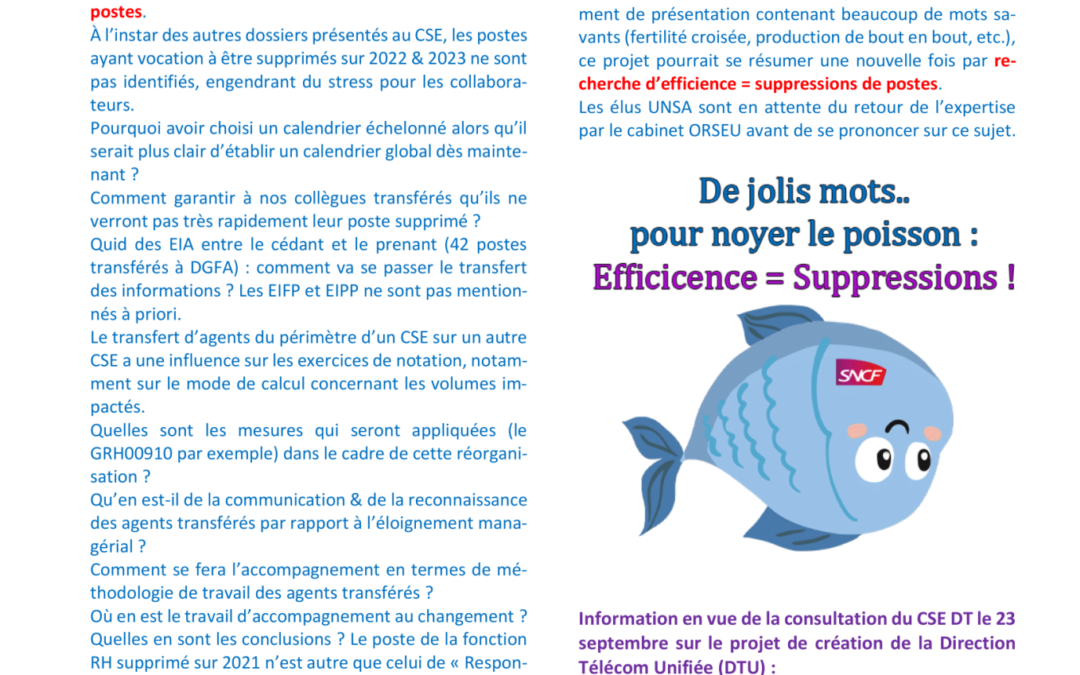 postes.

À l'instar des autres dossiers présentés au CSE, les postes ayant vocation à être supprimés sur 2022 & 2023 ne sont pas identifiés, engendrant du stress pour les collaborateurs.

Pourquoi avoir choisi un calendrier échelonné alors qu'il serait plus clair d'établir un calendrier global dès maintenant ?

Comment garantir à nos collègues transférés qu'ils ne verront pas très rapidement leur poste supprimé ?

Quid des EIA entre le cédant et le prenant (42 postes transférés à DGFA) : comment va se passer le transfert des informations ? Les EIFP et EIPP ne sont pas mentionnés à priori.

Le transfert d'agents du périmètre d'un CSE sur un autre CSE a une influence sur les exercices de notation, notamment sur le mode de calcul concernant les volumes impactés.

Quelles sont les mesures qui seront appliquées (le GRH00910 par exemple) dans le cadre de cette réorganisation ?

Qu'en est-il de la communication & de la reconnaissance des agents transférés par rapport à l'éloignement managérial ?

Comment se fera l'accompagnement en termes de méthodologie de travail des agents transférés ?

Où en est le travail d'accompagnement au changement ? Quelles en sont les conclusions ? Le poste de la fonction RH supprimé sur 2021 n'est autre que celui de « Respon-

ment de présentation contenant beaucoup de mots savants (fertilité croisée, production de bout en bout, etc.), ce projet pourrait se résumer une nouvelle fois par recherche d'efficience = suppressions de postes.

Les élus UNSA sont en attente du retour de l'expertise par le cabinet ORSEU avant de se prononcer sur ce sujet.

De jolis mots..
pour noyer le poisson :
Efficicence = Suppressions !

SNCF

Information en vue de la consultation du CSE DT le 23 septembre sur le projet de création de la Direction Télécom Unifiée (DTU) :